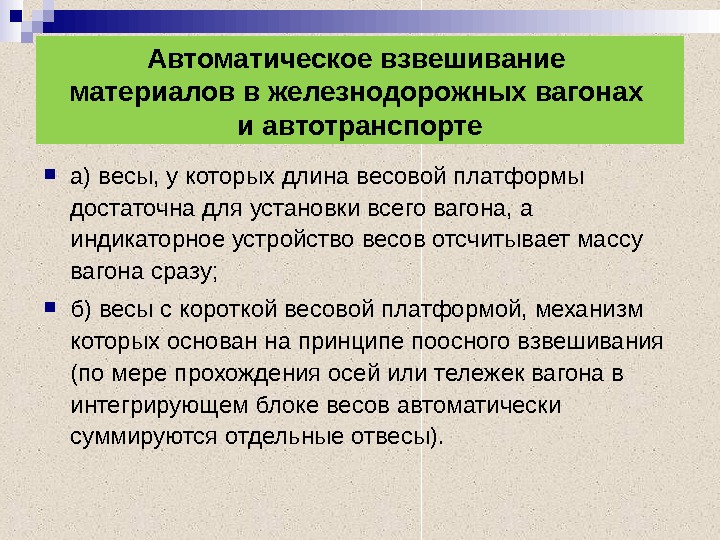 Автоматическое взвешивание материалов в железнодорожных вагонах и автотранспорте

а) весы, у которых длина весовой платформы достаточна для установки всего вагона, а индикаторное устройство весов отсчитывает массу вагона сразу;

б) весы с короткой весовой платформой, механизм которых основан на принципе поосного взвешивания (по мере прохождения осей или тележек вагона в интегрирующем блоке весов автоматически суммируются отдельные отвесы).